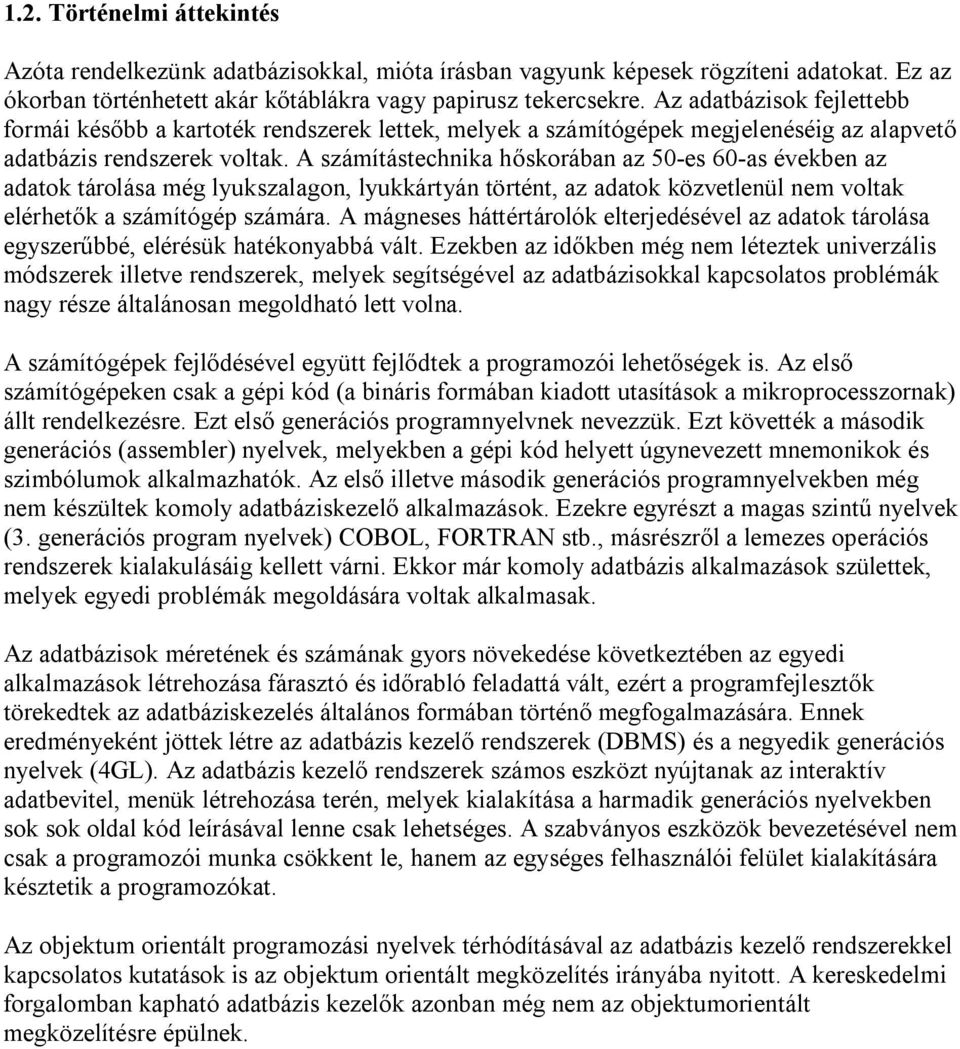 1.2. Történelmi áttekintés

Azóta rendelkezünk adatbázisokkal, mióta írásban vagyunk képesek rögzíteni adatokat. Ez az ókorban történhetett akár kőtáblákra vagy papirusz tekercsekre. Az adatbázisok fejlettebb formái később a kartoték rendszerek lettek, melyek a számítógépek megjelenéséig az alapvető adatbázis rendszerek voltak. A számítástechnika hőskorában az 50-es 60-as években az adatok tárolása még lyukszalagon, lyukkártyán történt, az adatok közvetlenül nem voltak elérhetők a számítógép számára. A mágneses háttértárolók elterjedésével az adatok tárolása egyszerűbbé, elérésük hatékonyabbá vált. Ezekben az időkben még nem léteztek univerzális módszerek illetve rendszerek, melyek segítségével az adatbázisokkal kapcsolatos problémák nagy része általánosan megoldható lett volna.

A számítógépek fejlődésével együtt fejlődtek a programozói lehetőségek is. Az első számítógépeken csak a gépi kód (a bináris formában kiadott utasítások a mikroprocesszornak) állt rendelkezésre. Ezt első generációs programnyelvnek nevezzük. Ezt követték a második generációs (assembler) nyelvek, melyekben a gépi kód helyett úgynevezett mnemonikok és szimbólumok alkalmazhatók. Az első illetve második generációs programnyelvekben még nem készültek komoly adatbáziskezelő alkalmazások. Ezekre egyrészt a magas szintű nyelvek (3. generációs program nyelvek) COBOL, FORTRAN stb., másrészről a lemezes operációs rendszerek kialakulásáig kellett várni. Ekkor már komoly adatbázis alkalmazások születtek, melyek egyedi problémák megoldására voltak alkalmasak.

Az adatbázisok méretének és számának gyors növekedése következtében az egyedi alkalmazások létrehozása fárasztó és időrabló feladattá vált, ezért a programfejlesztők törekedtek az adatbáziskezelés általános formában történő megfogalmazására. Ennek eredményeként jöttek létre az adatbázis kezelő rendszerek (DBMS) és a negyedik generációs nyelvek (4GL). Az adatbázis kezelő rendszerek számos eszközt nyújtanak az interaktív adatbevitel, menük létrehozása terén, melyek kialakítása a harmadik generációs nyelvekben sok sok oldal kód leírásával lenne csak lehetséges. A szabványos eszközök bevezetésével nem csak a programozói munka csökkent le, hanem az egységes felhasználói felület kialakítására késztetik a programozókat.

Az objektum orientált programozási nyelvek térhódításával az adatbázis kezelő rendszerekkel kapcsolatos kutatások is az objektum orientált megközelítés irányába nyitott. A kereskedelmi forgalomban kapható adatbázis kezelők azonban még nem az objektumorientált megközelítésre épülnek.